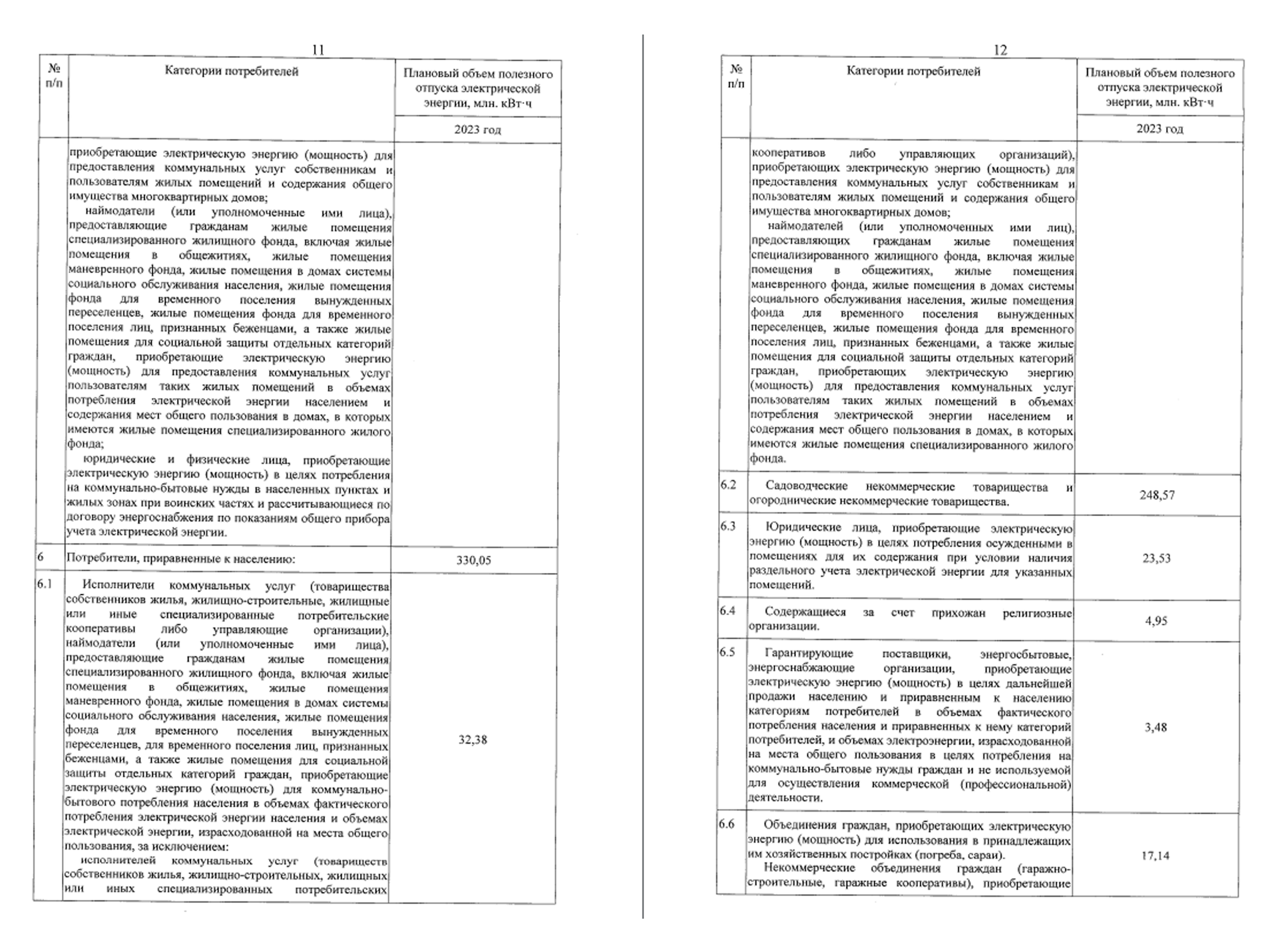 11

| № п/п | Категории потребителей | Плановый объем полезного отпуска электрической энергии, млн. кВт·ч |
|---|---|---|
| | | 2023 год |
| | приобретающие электрическую энергию (мощность) для предоставления коммунальных услуг собственникам и пользователям жилых помещений и содержания общего имущества многоквартирных домов; наймодатели (или уполномоченные ими лица), предоставляющие гражданам жилые помещения специализированного жилищного фонда, включая жилые помещения в общежитиях, жилые помещения маневренного фонда, жилые помещения в домах системы социального обслуживания населения, жилые помещения фонда для временного поселения вынужденных переселенцев, жилые помещения фонда для временного поселения лиц, признанных беженцами, а также жилые помещения для социальной защиты отдельных категорий граждан, приобретающие электрическую энергию (мощность) для предоставления коммунальных услуг пользователям таких жилых помещений в объемах потребления электрической энергии населением и содержания мест общего пользования в домах, в которых имеются жилые помещения специализированного жилого фонда; юридические и физические лица, приобретающие электрическую энергию (мощность) в целях потребления на коммунально-бытовые нужды в населенных пунктах и жилых зонах при воинских частях и рассчитывающиеся по договору энергоснабжения по показаниям общего прибора учета электрической энергии. | |
| 6 | Потребители, приравненные к населению: | 330,05 |
| 6.1 | Исполнители коммунальных услуг (товарищества собственников жилья, жилищно-строительные, жилищные или иные специализированные потребительские кооперативы либо управляющие организации), наймодатели (или уполномоченные ими лица), предоставляющие гражданам жилые помещения специализированного жилищного фонда, включая жилые помещения в общежитиях, жилые помещения маневренного фонда, жилые помещения в домах системы социального обслуживания населения, жилые помещения фонда для временного поселения вынужденных переселенцев, для временного поселения лиц, признанных беженцами, а также жилые помещения для социальной защиты отдельных категорий граждан, приобретающие электрическую энергию (мощность) для коммунально-бытового потребления населения в объемах фактического потребления электрической энергии населения и объемах электрической энергии, израсходованной на места общего пользования, за исключением: исполнителей коммунальных услуг (товариществ собственников жилья, жилищно-строительных, жилищных или иных специализированных потребительских | 32,38 |

12

| № п/п | Категории потребителей | Плановый объем полезного отпуска электрической энергии, млн. кВт·ч |
|---|---|---|
| | | 2023 год |
| | кооперативов либо управляющих организаций), приобретающих электрическую энергию (мощность) для предоставления коммунальных услуг собственникам и пользователям жилых помещений и содержания общего имущества многоквартирных домов; наймодателей (или уполномоченных ими лиц), предоставляющих гражданам жилые помещения специализированного жилищного фонда, включая жилые помещения в общежитиях, жилые помещения маневренного фонда, жилые помещения в домах системы социального обслуживания населения, жилые помещения фонда для временного поселения вынужденных переселенцев, жилые помещения фонда для временного поселения лиц, признанных беженцами, а также жилые помещения для социальной защиты отдельных категорий граждан, приобретающих электрическую энергию (мощность) для предоставления коммунальных услуг пользователям таких жилых помещений в объемах потребления электрической энергии населением и содержания мест общего пользования в домах, в которых имеются жилые помещения специализированного жилого фонда. | |
| 6.2 | Садоводческие некоммерческие товарищества и огороднические некоммерческие товарищества. | 248,57 |
| 6.3 | Юридические лица, приобретающие электрическую энергию (мощность) в целях потребления осужденными в помещениях для их содержания при условии наличия раздельного учета электрической энергии для указанных помещений. | 23,53 |
| 6.4 | Содержащиеся за счет прихожан религиозные организации. | 4,95 |
| 6.5 | Гарантирующие поставщики, энергосбытовые, энергоснабжающие организации, приобретающие электрическую энергию (мощность) в целях дальнейшей продажи населению и приравненным к населению категориям потребителей в объемах фактического потребления населения и приравненных к нему категорий потребителей, и объемах электроэнергии, израсходованной на места общего пользования в целях потребления на коммунально-бытовые нужды граждан и не используемой для осуществления коммерческой (профессиональной) деятельности. | 3,48 |
| 6.6 | Объединения граждан, приобретающих электрическую энергию (мощность) для использования в принадлежащих им хозяйственных постройках (погреба, сараи). Некоммерческие объединения граждан (гаражно-строительные, гаражные кооперативы), приобретающие | 17,14 |